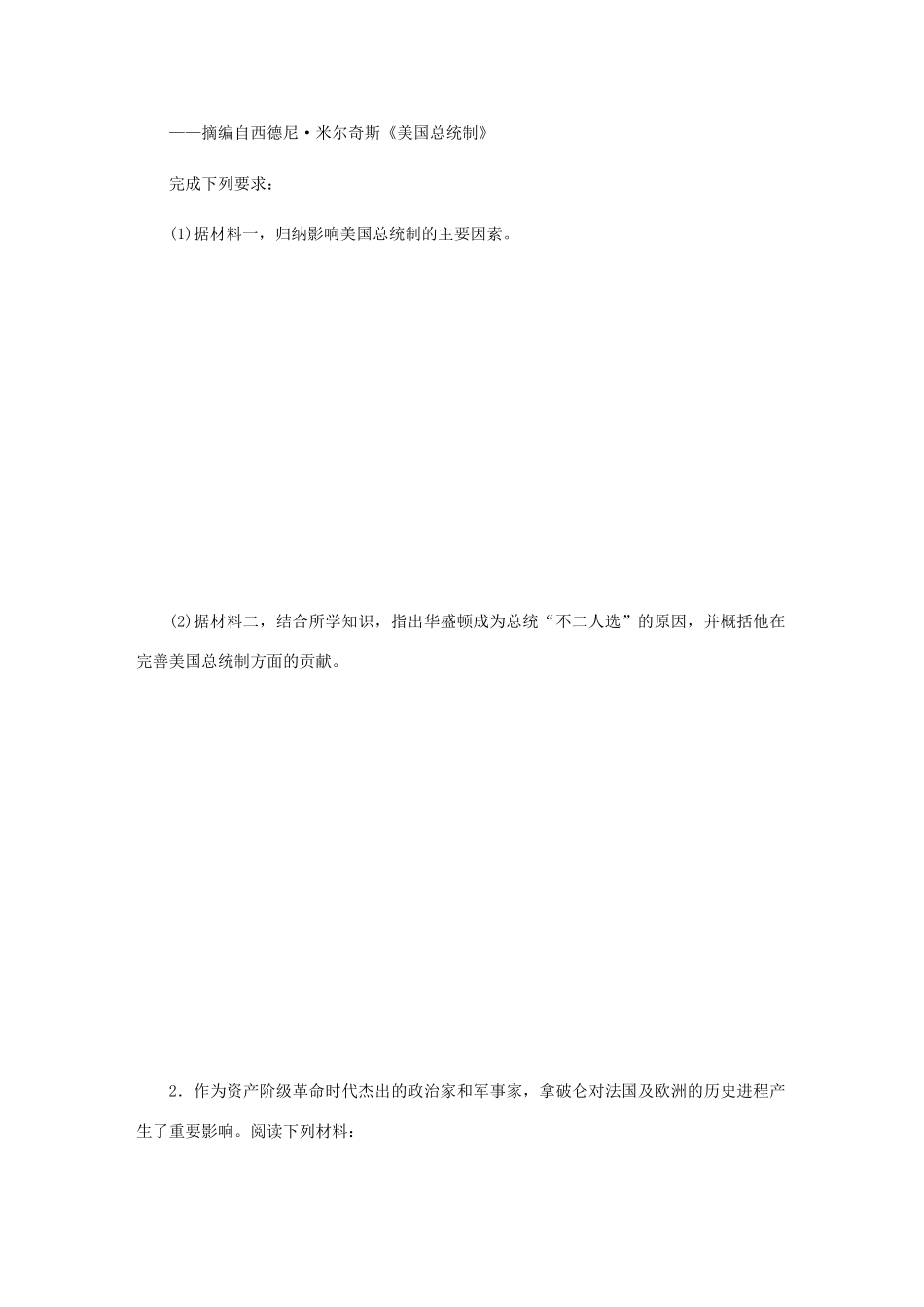 ——摘编自西德尼·米尔奇斯《美国总统制》

完成下列要求：

(1)据材料一，归纳影响美国总统制的主要因素。

(2)据材料二，结合所学知识，指出华盛顿成为总统“不二人选”的原因，并概括他在完善美国总统制方面的贡献。

2．作为资产阶级革命时代杰出的政治家和军事家，拿破仑对法国及欧洲的历史进程产生了重要影响。阅读下列材料：